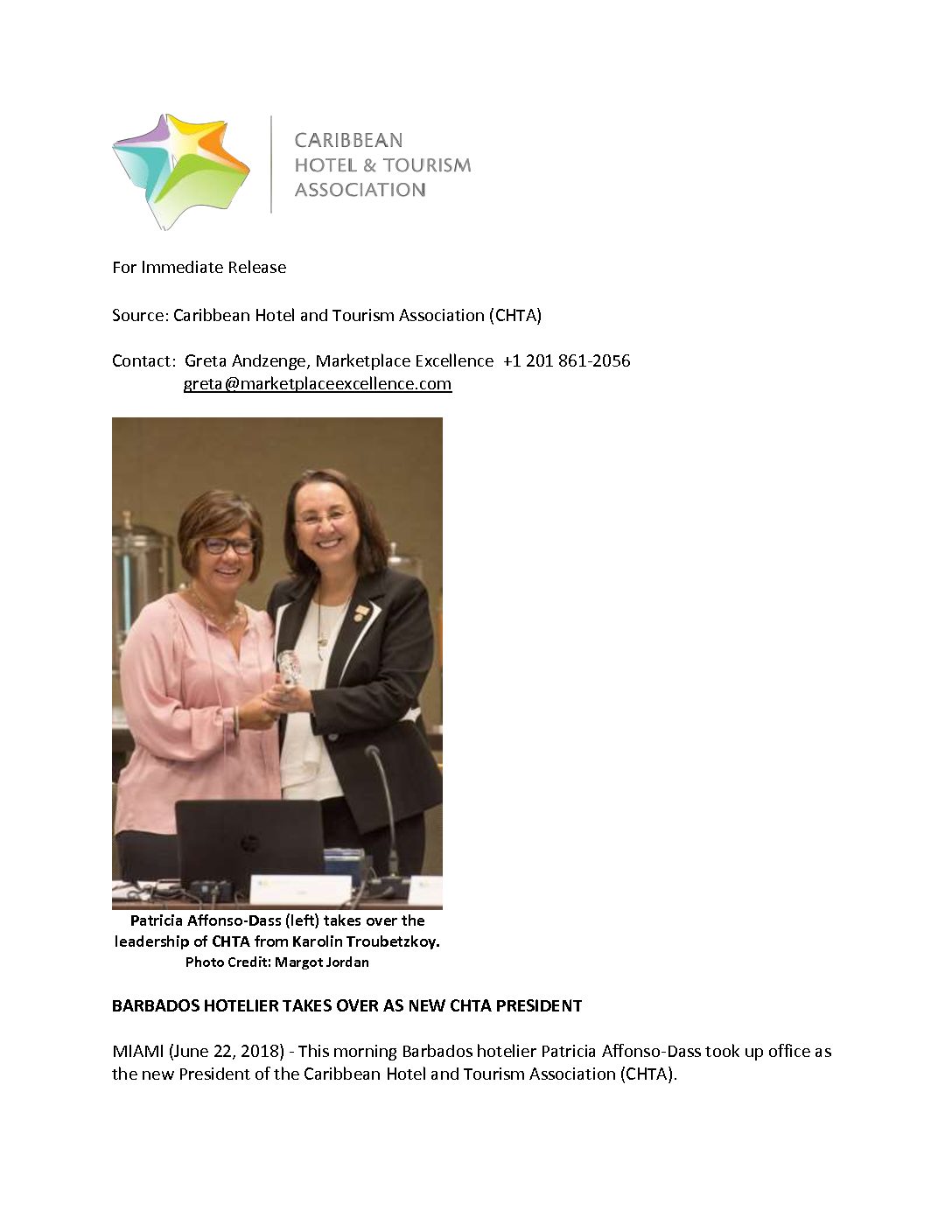 CARIBBEAN
HOTEL & TOURISM
ASSOCIATION

For Immediate Release

Source: Caribbean Hotel and Tourism Association (CHTA)

Contact: Greta Andzenge, Marketplace Excellence +1 201 861-2056
greta@marketplaceexcellence.com

Patricia Affonso-Dass (left) takes over the leadership of CHTA from Karolin Troubetzkoy.
Photo Credit: Margot Jordan

BARBADOS HOTELIER TAKES OVER AS NEW CHTA PRESIDENT

MIAMI (June 22, 2018) - This morning Barbados hotelier Patricia Affonso-Dass took up office as the new President of the Caribbean Hotel and Tourism Association (CHTA).